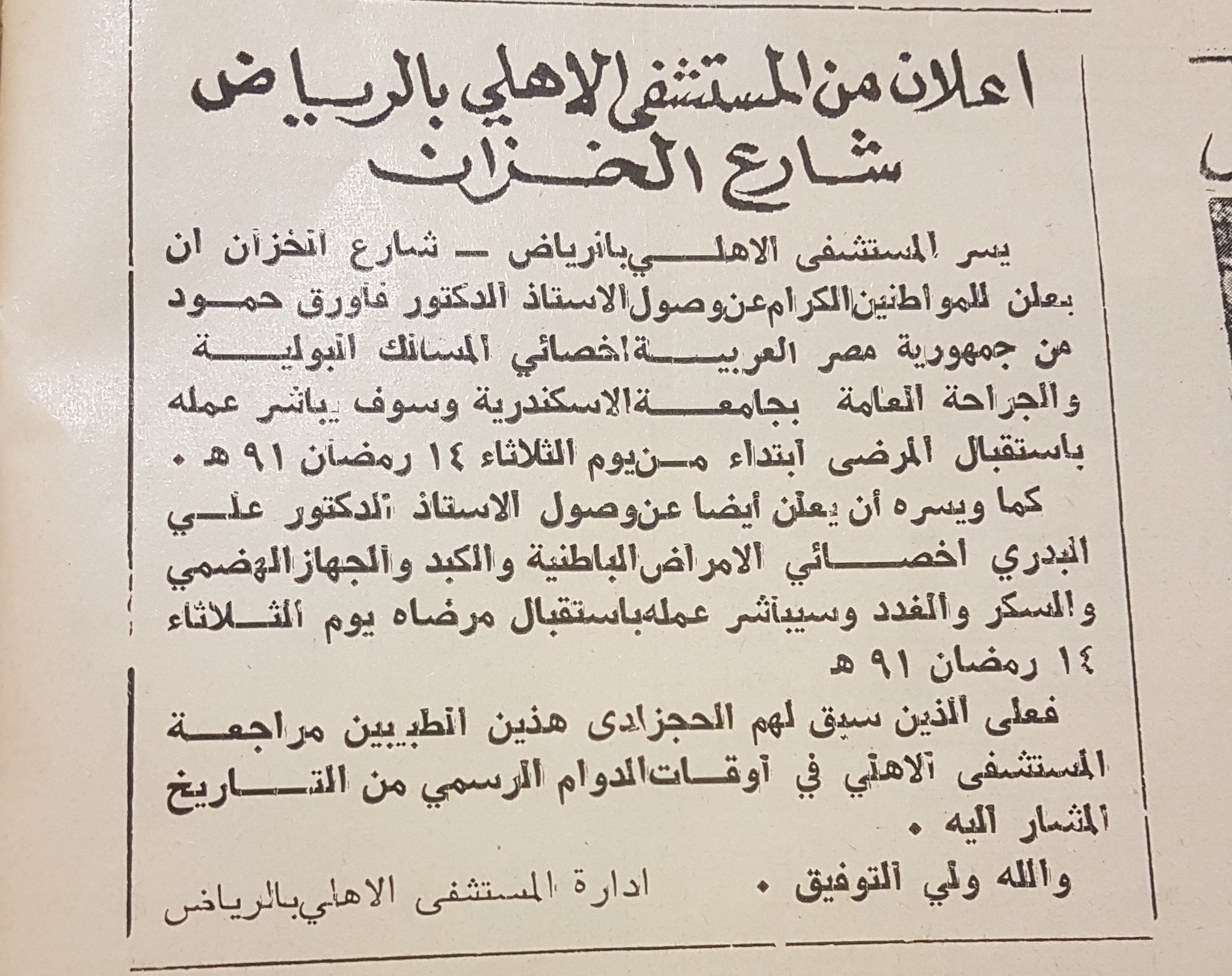 اعلان من المستشفى الاهلي بالرياض
شارع الخزان

يسر المستشفى الاهلي بالرياض ـ شارع الخزان ان يعلن للمواطنين الكرام عن وصول الاستاذ الدكتور فاورق حمود من جمهورية مصر العربية اخصائي المسالك البولية والجراحة العامة بجامعة الاسكندرية وسوف يباشر عمله باستقبال المرضى ابتداء من يوم الثلاثاء ١٤ رمضان ٩١ هـ .

كما ويسره أن يعلن أيضا عن وصول الاستاذ الدكتور علي البدري اخصائي الامراض الباطنية والكبد والجهاز الهضمي والسكر والغدد وسيباشر عمله باستقبال مرضاه يوم الثلاثاء ١٤ رمضان ٩١ هـ

فعلى الذين سبق لهم الحجز لدى هذين الطبيبين مراجعة المستشفى الاهلي في أوقات الدوام الرسمي من التاريخ المشار اليه .

والله ولي التوفيق . ادارة المستشفى الاهلي بالرياض